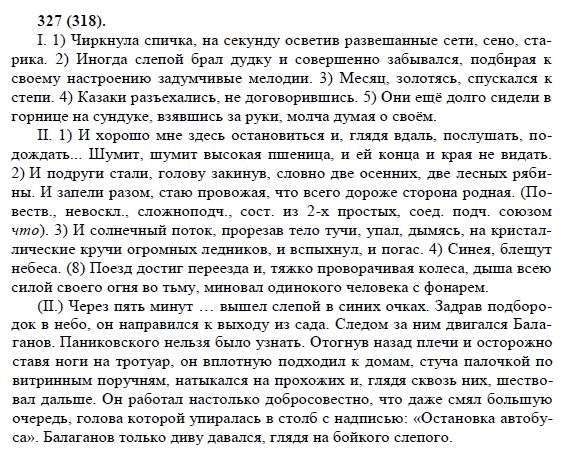 327 (318).

I. 1) Чиркнула спичка, на секунду осветив развешанные сети, сено, старика. 2) Иногда слепой брал дудку и совершенно забывался, подбирая к своему настроению задумчивые мелодии. 3) Месяц, золотясь, спускался к степи. 4) Казаки разъехались, не договорившись. 5) Они ещё долго сидели в горнице на сундуке, взявшись за руки, молча думая о своём.

II. 1) И хорошо мне здесь остановиться и, глядя вдаль, послушать, подождать... Шумит, шумит высокая пшеница, и ей конца и края не видать. 2) И подруги стали, голову закинув, словно две осенних, две лесных рябины. И запели разом, стаю провожая, что всего дороже сторона родная. (Повеств., невоскл., сложноподч., сост. из 2-х простых, соед. подч. союзом что). 3) И солнечный поток, прорезав тело тучи, упал, дымясь, на кристаллические кручи огромных ледников, и вспыхнул, и погас. 4) Синея, блещут небеса. (8) Поезд достиг переезда и, тяжко проворачивая колеса, дыша всею силой своего огня во тьму, миновал одинокого человека с фонарем.

(II.) Через пять минут ... вышел слепой в синих очках. Задрав подбородок в небо, он направился к выходу из сада. Следом за ним двигался Балаганов. Паниковского нельзя было узнать. Отогнув назад плечи и осторожно ставя ноги на тротуар, он вплотную подходил к домам, стуча палочкой по витринным поручням, натыкался на прохожих и, глядя сквозь них, шествовал дальше. Он работал настолько добросовестно, что даже смял большую очередь, голова которой упиралась в столб с надписью: «Остановка автобуса». Балаганов только диву давался, глядя на бойкого слепого.